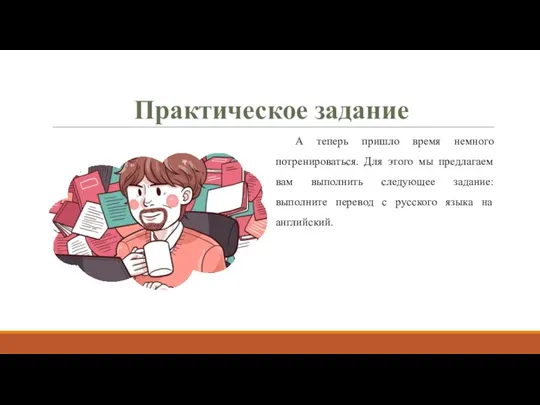 Практическое задание

А теперь пришло время немного потренироваться. Для этого мы предлагаем вам выполнить следующее задание: выполните перевод с русского языка на английский.